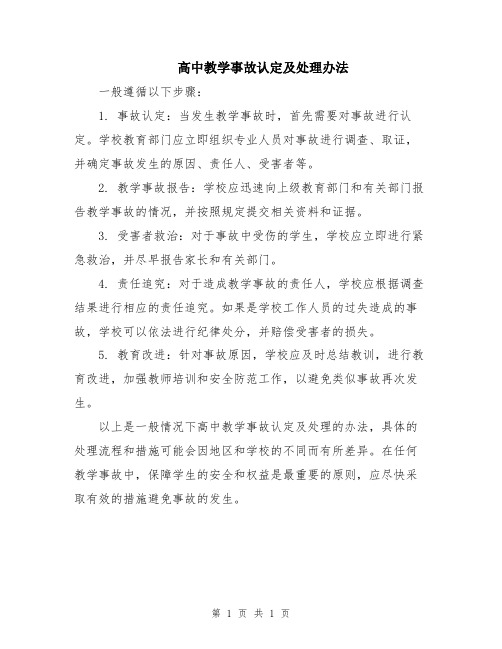 高中教学事故认定及处理办法

一般遵循以下步骤：

1. 事故认定：当发生教学事故时，首先需要对事故进行认定。学校教育部门应立即组织专业人员对事故进行调查、取证，并确定事故发生的原因、责任人、受害者等。

2. 教学事故报告：学校应迅速向上级教育部门和有关部门报告教学事故的情况，并按照规定提交相关资料和证据。

3. 受害者救治：对于事故中受伤的学生，学校应立即进行紧急救治，并尽早报告家长和有关部门。

4. 责任追究：对于造成教学事故的责任人，学校应根据调查结果进行相应的责任追究。如果是学校工作人员的过失造成的事故，学校可以依法进行纪律处分，并赔偿受害者的损失。

5. 教育改进：针对事故原因，学校应及时总结教训，进行教育改进，加强教师培训和安全防范工作，以避免类似事故再次发生。

以上是一般情况下高中教学事故认定及处理的办法，具体的处理流程和措施可能会因地区和学校的不同而有所差异。在任何教学事故中，保障学生的安全和权益是最重要的原则，应尽快采取有效的措施避免事故的发生。

第 1 页 共 1 页